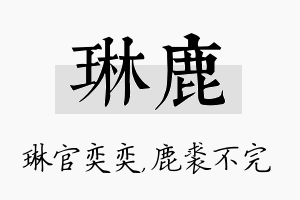 琳鹿

琳官奕奕,鹿裘不完